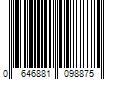 0 646881 098875